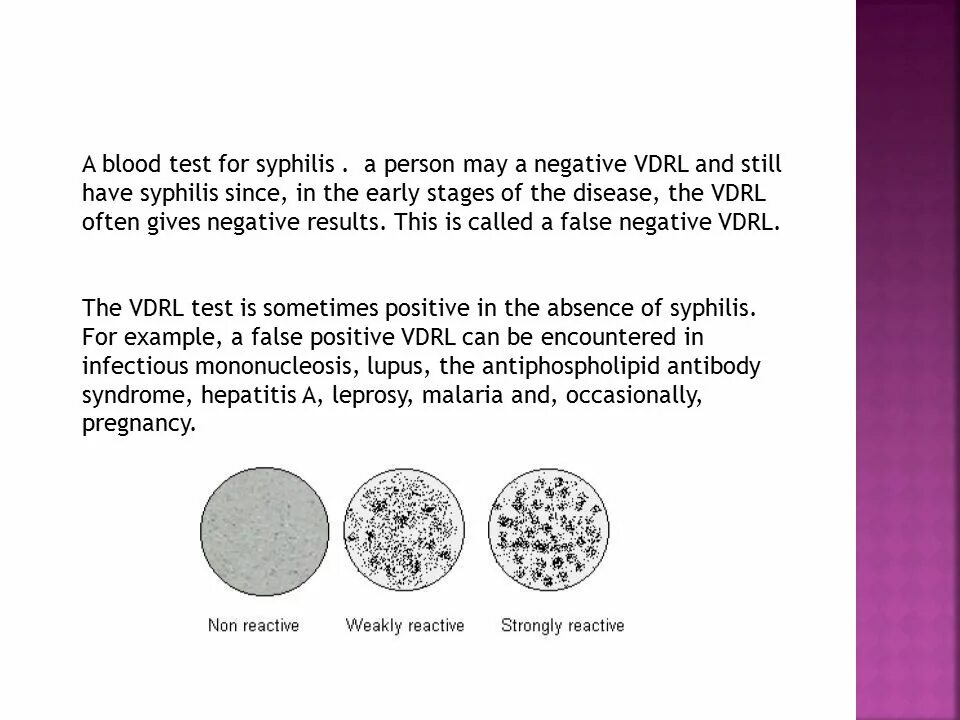 A blood test for syphilis .  a person may a negative VDRL and still have syphilis since, in the early stages of the disease, the VDRL often gives negative results. This is called a false negative VDRL.

The VDRL test is sometimes positive in the absence of syphilis. For example, a false positive VDRL can be encountered in infectious mononucleosis, lupus, the antiphospholipid antibody syndrome, hepatitis A, leprosy, malaria and, occasionally, pregnancy.

Non reactive
Weakly reactive
Strongly reactive